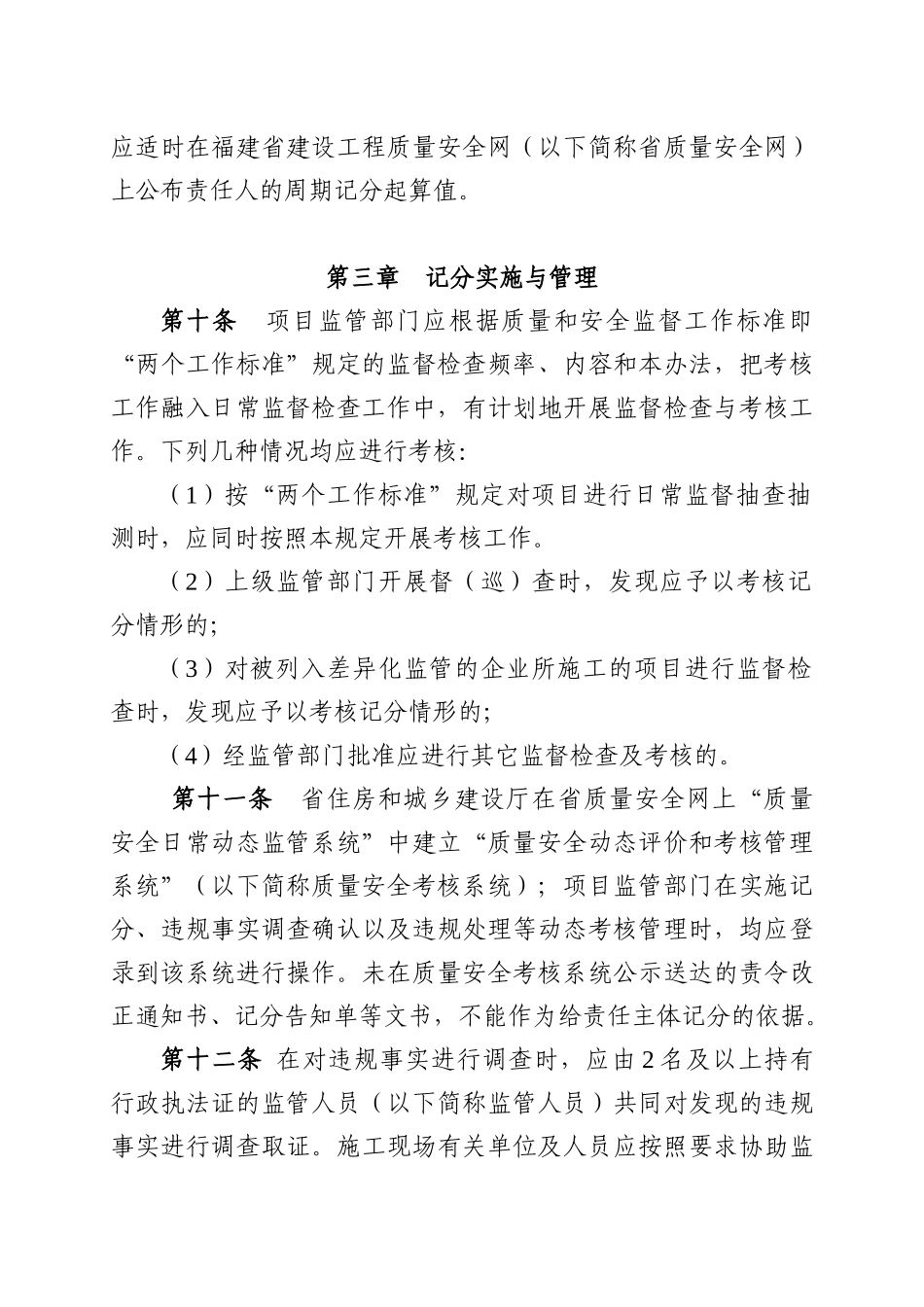 应适时在福建省建设工程质量安全网（以下简称省质量安全网）上公布责任人的周期记分起算值。

第三章　记分实施与管理

第十条　项目监管部门应根据质量和安全监督工作标准即“两个工作标准”规定的监督检查频率、内容和本办法，把考核工作融入日常监督检查工作中，有计划地开展监督检查与考核工作。下列几种情况均应进行考核：

（1）按“两个工作标准”规定对项目进行日常监督抽查抽测时，应同时按照本规定开展考核工作。

（2）上级监管部门开展督（巡）查时，发现应予以考核记分情形的；

（3）对被列入差异化监管的企业所施工的项目进行监督检查时，发现应予以考核记分情形的；

（4）经监管部门批准应进行其它监督检查及考核的。

第十一条　省住房和城乡建设厅在省质量安全网上“质量安全日常动态监管系统”中建立“质量安全动态评价和考核管理系统”（以下简称质量安全考核系统）；项目监管部门在实施记分、违规事实调查确认以及违规处理等动态考核管理时，均应登录到该系统进行操作。未在质量安全考核系统公示送达的责令改正通知书、记分告知单等文书，不能作为给责任主体记分的依据。

第十二条　在对违规事实进行调查时，应由2名及以上持有行政执法证的监管人员（以下简称监管人员）共同对发现的违规事实进行调查取证。施工现场有关单位及人员应按照要求协助监